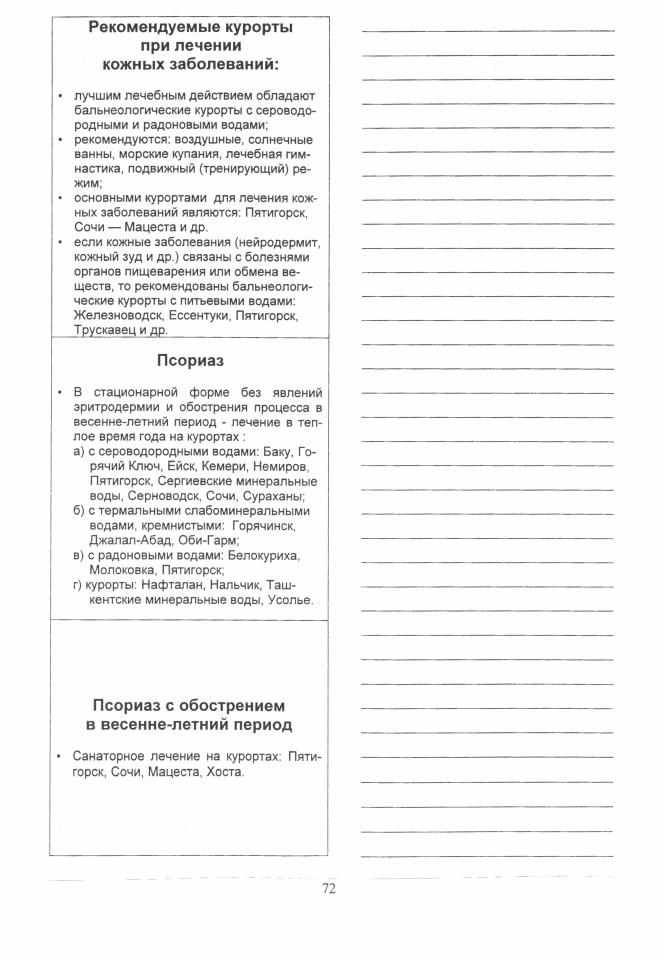 Рекомендуемые курорты при лечении кожных заболеваний:

• лучшим лечебным действием обладают бальнеологические курорты с сероводородными и радоновыми водами;
• рекомендуются: воздушные, солнечные ванны, морские купания, лечебная гимнастика, подвижный (тренирующий) режим;
• основными курортами для лечения кожных заболеваний являются: Пятигорск, Сочи — Мацеста и др.
• если кожные заболевания (нейродермит, кожный зуд и др.) связаны с болезнями органов пищеварения или обмена веществ, то рекомендованы бальнеологические курорты с питьевыми водами: Железноводск, Ессентуки, Пятигорск, Трускавец и др.

Псориаз

• В стационарной форме без явлений эритродермии и обострения процесса в весенне-летний период - лечение в теплое время года на курортах :
а) с сероводородными водами: Баку, Горячий Ключ, Ейск, Кемери, Немиров, Пятигорск, Сергиевские минеральные воды, Серноводск, Сочи, Сураханы;
б) с термальными слабоминеральными водами, кремнистыми: Горячинск, Джалал-Абад, Оби-Гарм;
в) с радоновыми водами: Белокуриха, Молоковка, Пятигорск;
г) курорты: Нафталан, Нальчик, Ташкентские минеральные воды, Усолье.

Псориаз с обострением в весенне-летний период

• Санаторное лечение на курортах: Пятигорск, Сочи, Мацеста, Хоста.

72